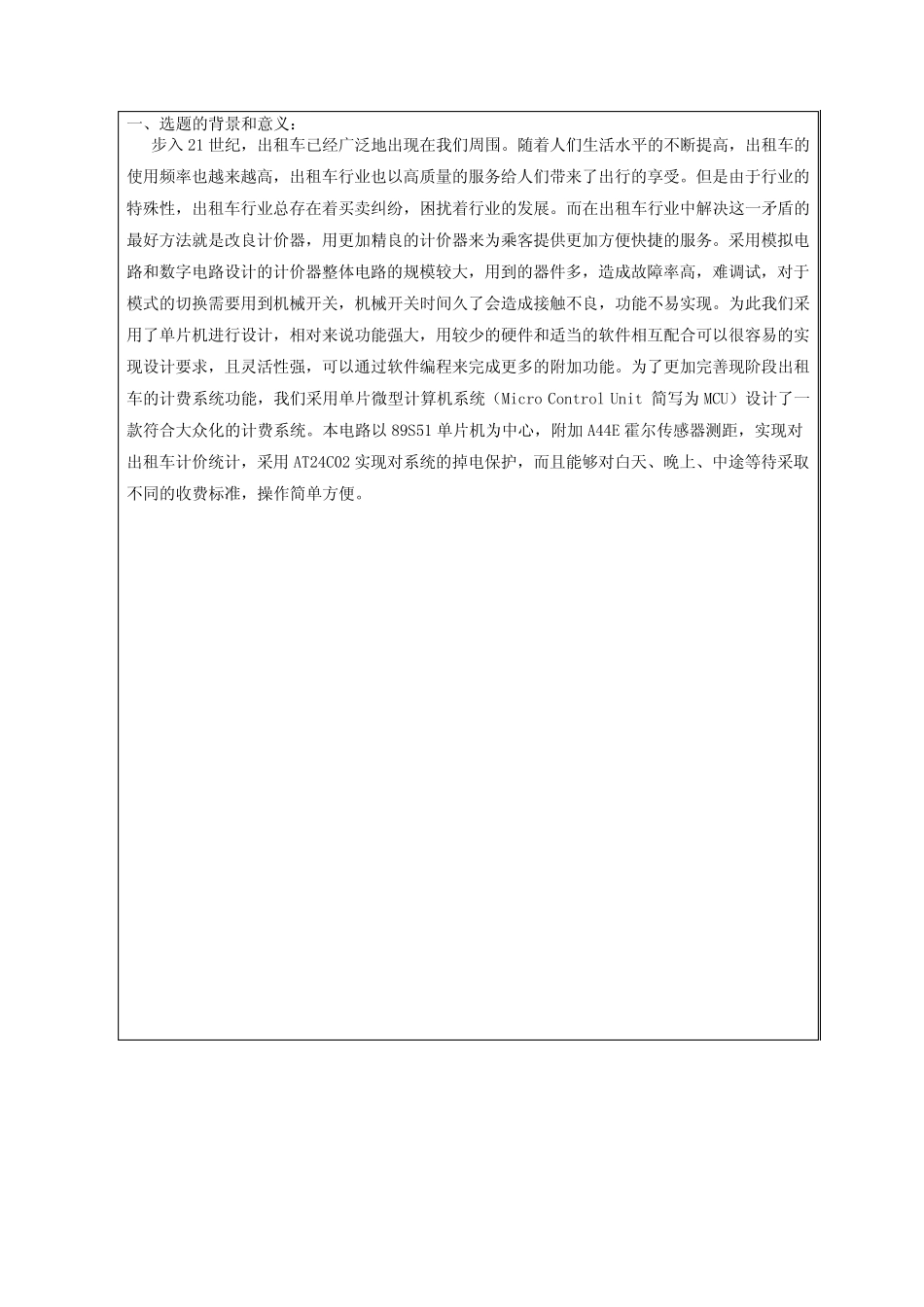 一、选题的背景和意义：

步入 21 世纪，出租车已经广泛地出现在我们周围。随着人们生活水平的不断提高，出租车的使用频率也越来越高，出租车行业也以高质量的服务给人们带来了出行的享受。但是由于行业的特殊性，出租车行业总存在着买卖纠纷，困扰着行业的发展。而在出租车行业中解决这一矛盾的最好方法就是改良计价器，用更加精良的计价器来为乘客提供更加方便快捷的服务。采用模拟电路和数字电路设计的计价器整体电路的规模较大，用到的器件多，造成故障率高，难调试，对于模式的切换需要用到机械开关，机械开关时间久了会造成接触不良，功能不易实现。为此我们采用了单片机进行设计，相对来说功能强大，用较少的硬件和适当的软件相互配合可以很容易的实现设计要求，且灵活性强，可以通过软件编程来完成更多的附加功能。为了更加完善现阶段出租车的计费系统功能，我们采用单片微型计算机系统（Micro Control Unit 简写为 MCU）设计了一款符合大众化的计费系统。本电路以 89S51 单片机为中心，附加 A44E 霍尔传感器测距，实现对出租车计价统计，采用 AT24C02 实现对系统的掉电保护，而且能够对白天、晚上、中途等待采取不同的收费标准，操作简单方便。